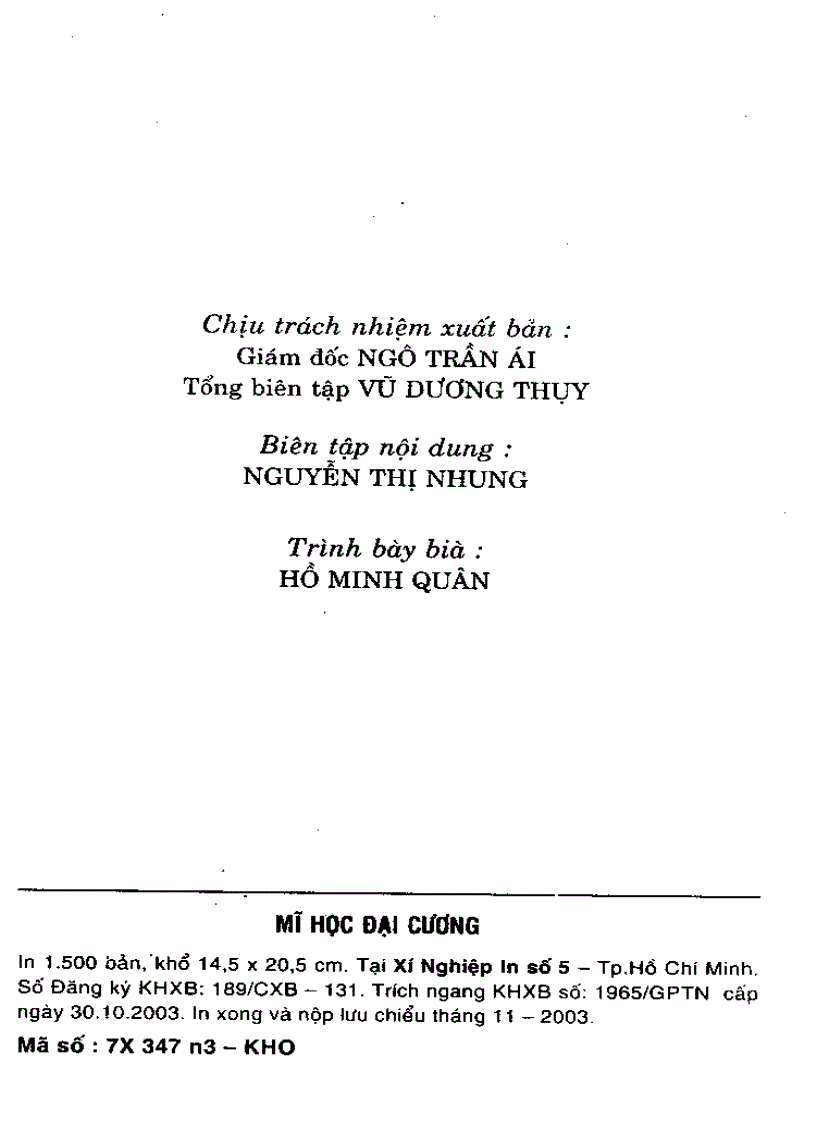 Chịu trách nhiệm xuất bản :
Giám đốc NGÔ TRẦN ÁI
Tổng biên tập VŨ DƯƠNG THỤY

Biên tập nội dung :
NGUYỄN THỊ NHUNG

Trình bày bìa :
HỒ MINH QUÂN

MĨ HỌC ĐẠI CƯƠNG

In 1.500 bản, khổ 14,5 x 20,5 cm. Tại Xí Nghiệp In số 5 – Tp.Hồ Chí Minh. Số Đăng ký KHXB: 189/CXB – 131. Trích ngang KHXB số: 1965/GPTN cấp ngày 30.10.2003. In xong và nộp lưu chiểu tháng 11 – 2003.

Mã số : 7X 347 n3 – KHO